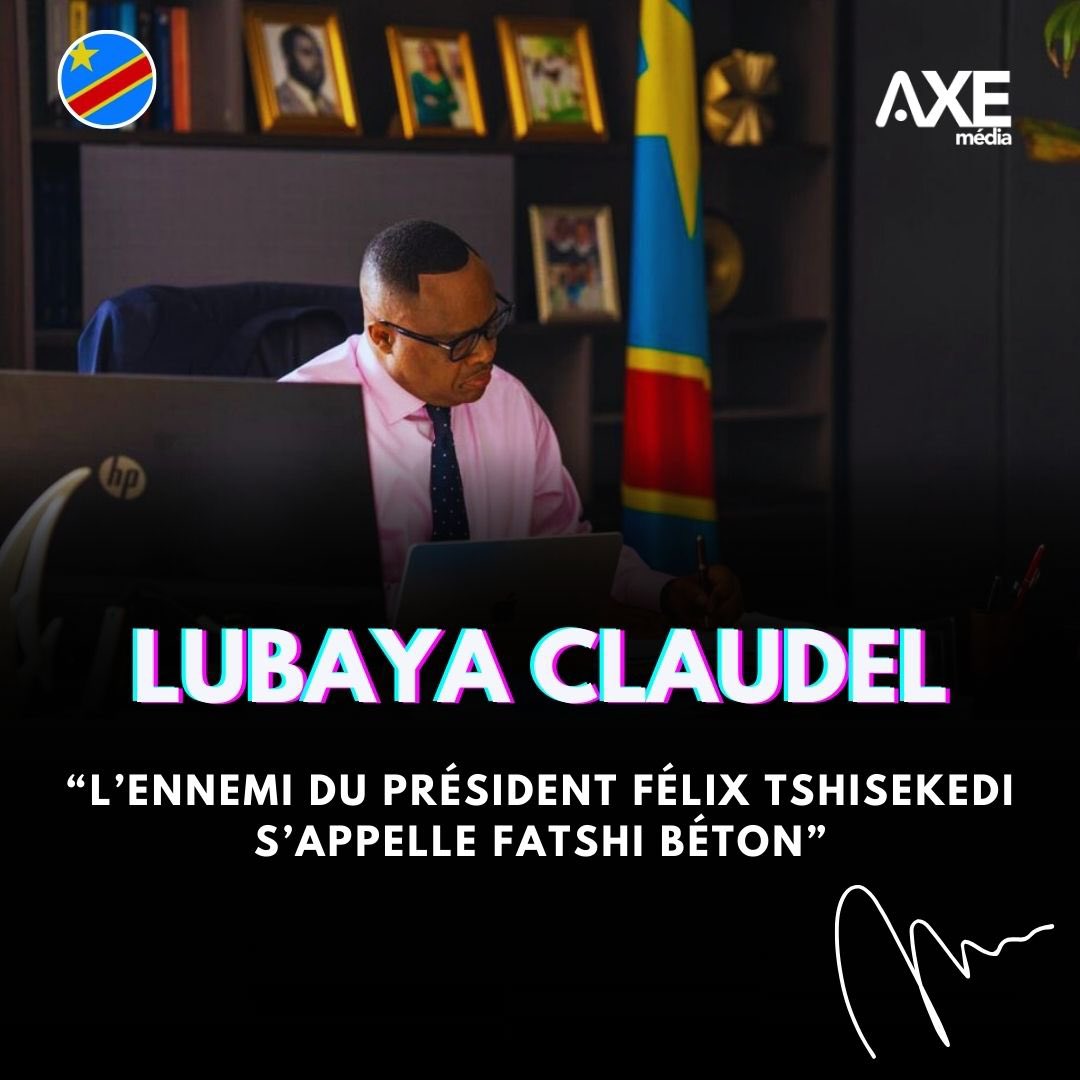 AXE média

hp

LUBAYA CLAUDEL

“L’ENNEMI DU PRÉSIDENT FÉLIX TSHISEKEDI S’APPELLE FATSHI BÉTON”